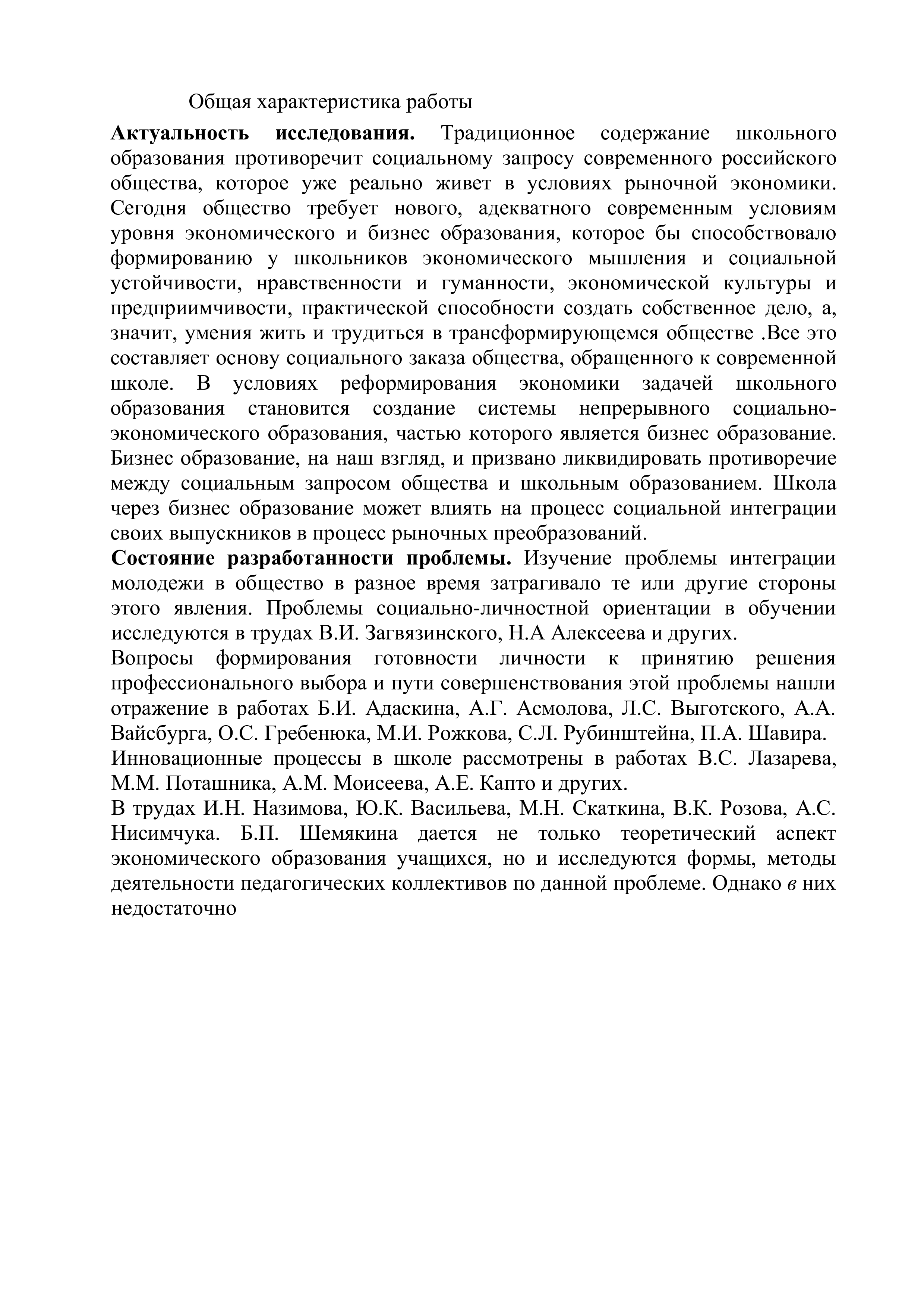 Общая характеристика работы

Актуальность исследования. Традиционное содержание школьного образования противоречит социальному запросу современного российского общества, которое уже реально живет в условиях рыночной экономики. Сегодня общество требует нового, адекватного современным условиям уровня экономического и бизнес образования, которое бы способствовало формированию у школьников экономического мышления и социальной устойчивости, нравственности и гуманности, экономической культуры и предприимчивости, практической способности создать собственное дело, а, значит, умения жить и трудиться в трансформирующемся обществе .Все это составляет основу социального заказа общества, обращенного к современной школе. В условиях реформирования экономики задачей школьного образования становится создание системы непрерывного социально-экономического образования, частью которого является бизнес образование. Бизнес образование, на наш взгляд, и призвано ликвидировать противоречие между социальным запросом общества и школьным образованием. Школа через бизнес образование может влиять на процесс социальной интеграции своих выпускников в процесс рыночных преобразований.

Состояние разработанности проблемы. Изучение проблемы интеграции молодежи в общество в разное время затрагивало те или другие стороны этого явления. Проблемы социально-личностной ориентации в обучении исследуются в трудах В.И. Загвязинского, Н.А Алексеева и других.

Вопросы формирования готовности личности к принятию решения профессионального выбора и пути совершенствования этой проблемы нашли отражение в работах Б.И. Адаскина, А.Г. Асмолова, Л.С. Выготского, А.А. Вайсбурга, О.С. Гребенюка, М.И. Рожкова, С.Л. Рубинштейна, П.А. Шавира.

Инновационные процессы в школе рассмотрены в работах В.С. Лазарева, М.М. Поташника, А.М. Моисеева, А.Е. Капто и других.

В трудах И.Н. Назимова, Ю.К. Васильева, М.Н. Скаткина, В.К. Розова, А.С. Нисимчука. Б.П. Шемякина дается не только теоретический аспект экономического образования учащихся, но и исследуются формы, методы деятельности педагогических коллективов по данной проблеме. Однако в них недостаточно